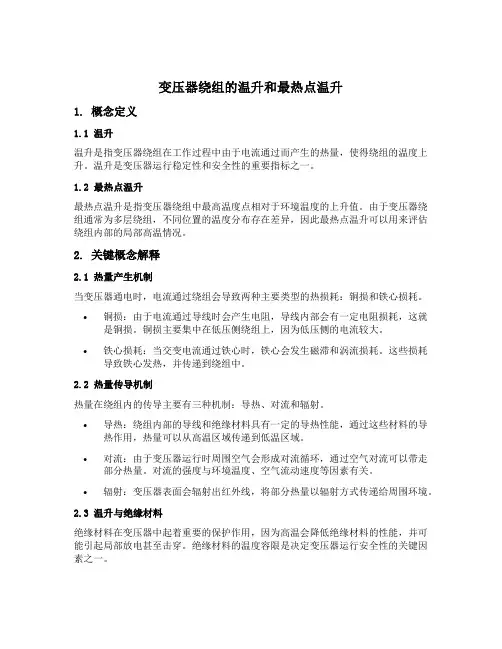 变压器绕组的温升和最热点温升

1. 概念定义

1.1 温升

温升是指变压器绕组在工作过程中由于电流通过而产生的热量，使得绕组的温度上升。温升是变压器运行稳定性和安全性的重要指标之一。

1.2 最热点温升

最热点温升是指变压器绕组中最高温度点相对于环境温度的上升值。由于变压器绕组通常为多层绕组，不同位置的温度分布存在差异，因此最热点温升可以用来评估绕组内部的局部高温情况。

2. 关键概念解释

2.1 热量产生机制

当变压器通电时，电流通过绕组会导致两种主要类型的热损耗：铜损和铁心损耗。

• 铜损：由于电流通过导线时会产生电阻，导线内部会有一定电阻损耗，这就是铜损。铜损主要集中在低压侧绕组上，因为低压侧的电流较大。

• 铁心损耗：当交变电流通过铁心时，铁心会发生磁滞和涡流损耗。这些损耗导致铁心发热，并传递到绕组中。

2.2 热量传导机制

热量在绕组内的传导主要有三种机制：导热、对流和辐射。

• 导热：绕组内部的导线和绝缘材料具有一定的导热性能，通过这些材料的导热作用，热量可以从高温区域传递到低温区域。

• 对流：由于变压器运行时周围空气会形成对流循环，通过空气对流可以带走部分热量。对流的强度与环境温度、空气流动速度等因素有关。

• 辐射：变压器表面会辐射出红外线，将部分热量以辐射方式传递给周围环境。

2.3 温升与绝缘材料

绝缘材料在变压器中起着重要的保护作用，因为高温会降低绝缘材料的性能，并可能引起局部放电甚至击穿。绝缘材料的温度容限是决定变压器运行安全性的关键因素之一。